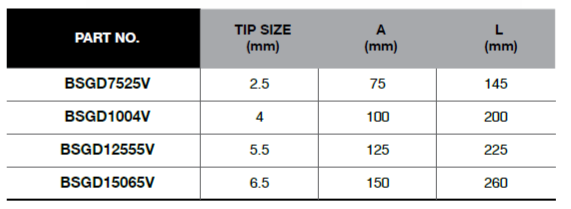 | PART NO. | TIP SIZE (mm) | A (mm) | L (mm) |
|---|---|---|---|
| BSGD7525V | 2.5 | 75 | 145 |
| BSGD1004V | 4 | 100 | 200 |
| BSGD12555V | 5.5 | 125 | 225 |
| BSGD15065V | 6.5 | 150 | 260 |